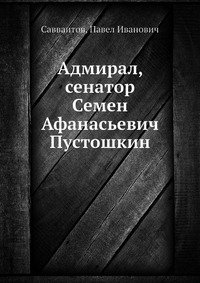 Савваитов, Павел Иванович

Адмирал, сенатор Семен Афанасьевич Пустошкин